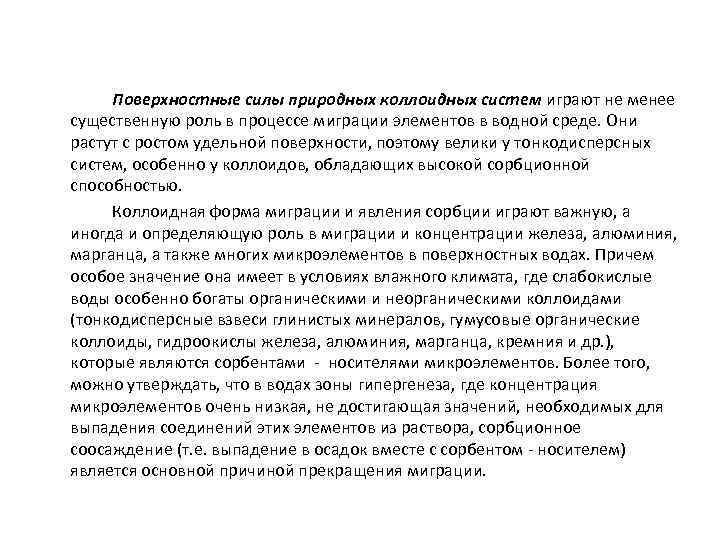 Поверхностные силы природных коллоидных систем играют не менее существенную роль в процессе миграции элементов в водной среде. Они растут с ростом удельной поверхности, поэтому велики у тонкодисперсных систем, особенно у коллоидов, обладающих высокой сорбционной способностью.

Коллоидная форма миграции и явления сорбции играют важную, а иногда и определяющую роль в миграции и концентрации железа, алюминия, марганца, а также многих микроэлементов в поверхностных водах. Причем особое значение она имеет в условиях влажного климата, где слабокислые воды особенно богаты органическими и неорганическими коллоидами (тонкодисперсные взвеси глинистых минералов, гумусовые органические коллоиды, гидроокислы железа, алюминия, марганца, кремния и др.), которые являются сорбентами - носителями микроэлементов. Более того, можно утверждать, что в водах зоны гипергенеза, где концентрация микроэлементов очень низкая, не достигающая значений, необходимых для выпадения соединений этих элементов из раствора, сорбционное соосаждение (т.е. выпадение в осадок вместе с сорбентом - носителем) является основной причиной прекращения миграции.